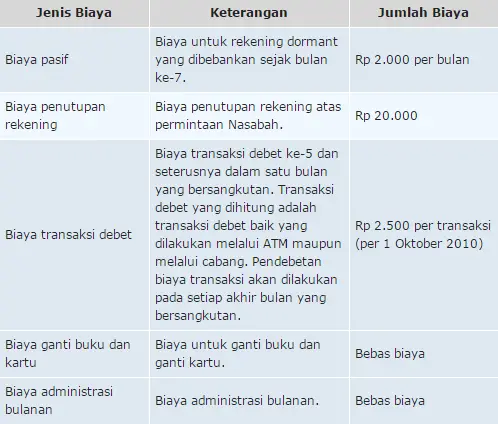 | Jenis Biaya | Keterangan | Jumlah Biaya |
|---|---|---|
| Biaya pasif | Biaya untuk rekening dormant yang dibebankan sejak bulan ke-7. | Rp 2.000 per bulan |
| Biaya penutupan rekening | Biaya penutupan rekening atas permintaan Nasabah. | Rp 20.000 |
| Biaya transaksi debet | Biaya transaksi debet ke-5 dan seterusnya dalam satu bulan yang bersangkutan. Transaksi debet yang dihitung adalah transaksi debet baik yang dilakukan melalui ATM maupun melalui cabang. Pendebetan biaya transaksi akan dilakukan pada setiap akhir bulan yang bersangkutan. | Rp 2.500 per transaksi (per 1 Oktober 2010) |
| Biaya ganti buku dan kartu | Biaya untuk ganti buku dan ganti kartu. | Bebas biaya |
| Biaya administrasi bulanan | Biaya administrasi bulanan. | Bebas biaya |